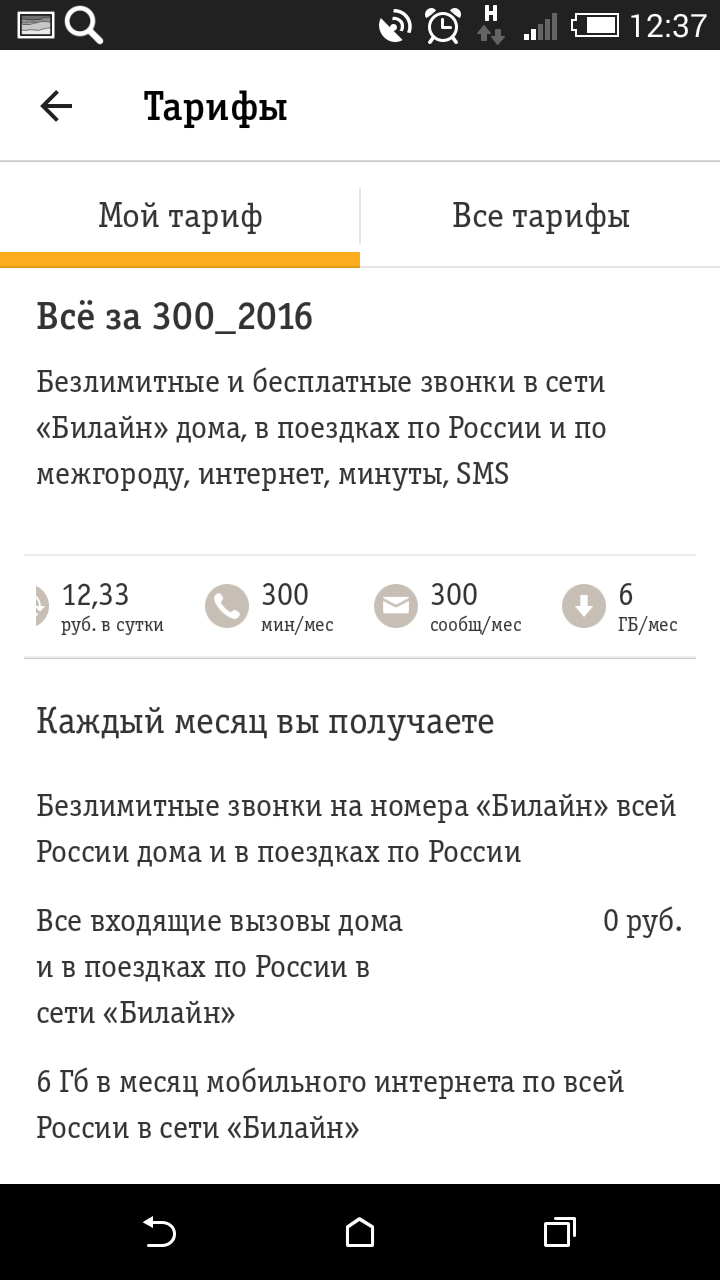 H 12:37

Тарифы

Мой тариф

Все тарифы

Всё за 300_2016

Безлимитные и бесплатные звонки в сети «Билайн» дома, в поездках по России и по межгороду, интернет, минуты, SMS

12,33 руб. в сутки

300 мин/мес

300 сообщ/мес

6 ГБ/мес

Каждый месяц вы получаете

Безлимитные звонки на номера «Билайн» всей России дома и в поездках по России

Все входящие вызовы дома и в поездках по России в сети «Билайн»

0 руб.

6 Гб в месяц мобильного интернета по всей России в сети «Билайн»